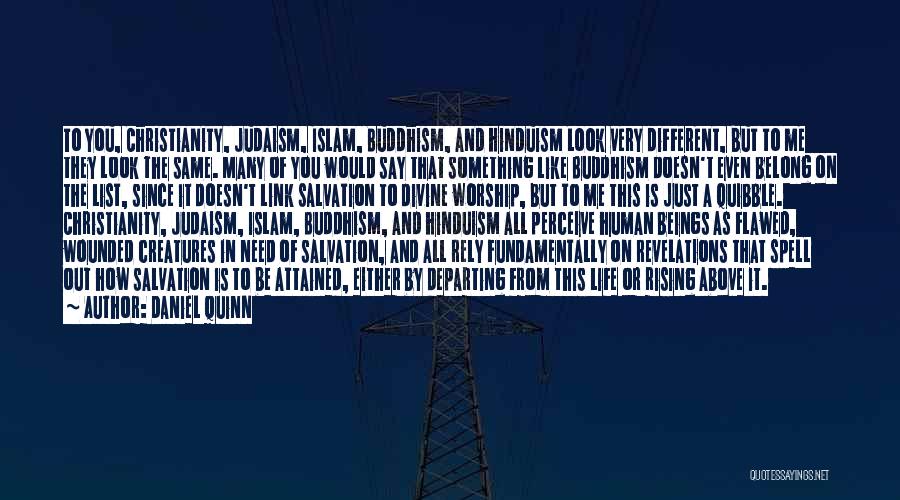 TO YOU, CHRISTIANITY, JUDAISM, ISLAM, BUDDHISM, AND HINDUISM LOOK VERY DIFFERENT, BUT TO ME THEY LOOK THE SAME. MANY OF YOU WOULD SAY THAT SOMETHING LIKE BUDDHISM DOESN'T EVEN BELONG ON THE LIST, SINCE IT DOESN'T LINK SALVATION TO DIVINE WORSHIP, BUT TO ME THIS IS JUST A QUIBBLE. CHRISTIANITY, JUDAISM, ISLAM, BUDDHISM, AND HINDUISM ALL PERCEIVE HUMAN BEINGS AS FLAWED, WOUNDED CREATURES IN NEED OF SALVATION, AND ALL RELY FUNDAMENTALLY ON REVELATIONS THAT SPELL OUT HOW SALVATION IS TO BE ATTAINED, EITHER BY DEPARTING FROM THIS LIFE OR RISING ABOVE IT.
— AUTHOR: DANIEL QUINN

QUOTESSAYINGS.NET